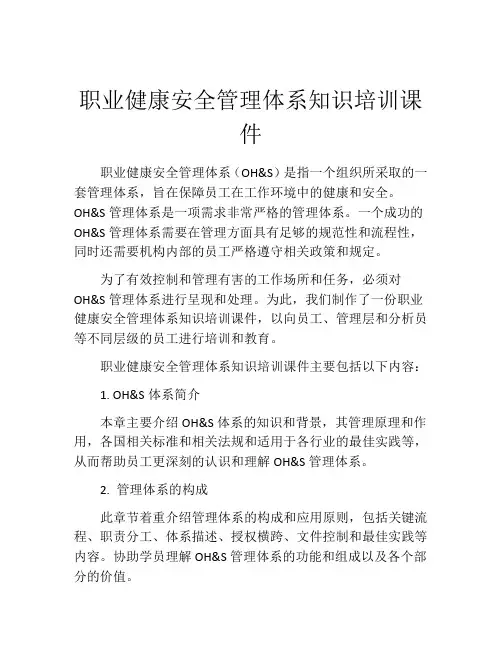 职业健康安全管理体系知识培训课件

职业健康安全管理体系（OH&S）是指一个组织所采取的一套管理体系，旨在保障员工在工作环境中的健康和安全。OH&S 管理体系是一项需求非常严格的管理体系。一个成功的 OH&S 管理体系需要在管理方面具有足够的规范性和流程性，同时还需要机构内部的员工严格遵守相关政策和规定。

为了有效控制和管理有害的工作场所和任务，必须对 OH&S 管理体系进行呈现和处理。为此，我们制作了一份职业健康安全管理体系知识培训课件，以向员工、管理层和分析员等不同层级的员工进行培训和教育。

职业健康安全管理体系知识培训课件主要包括以下内容：

1. OH&S 体系简介

本章主要介绍 OH&S 体系的知识和背景，其管理原理和作用，各国相关标准和相关法规和适用于各行业的最佳实践等，从而帮助员工更深刻的认识和理解 OH&S 管理体系。

2. 管理体系的构成

此章节着重介绍管理体系的构成和应用原则，包括关键流程、职责分工、体系描述、授权横跨、文件控制和最佳实践等内容。协助学员理解 OH&S 管理体系的功能和组成以及各个部分的价值。